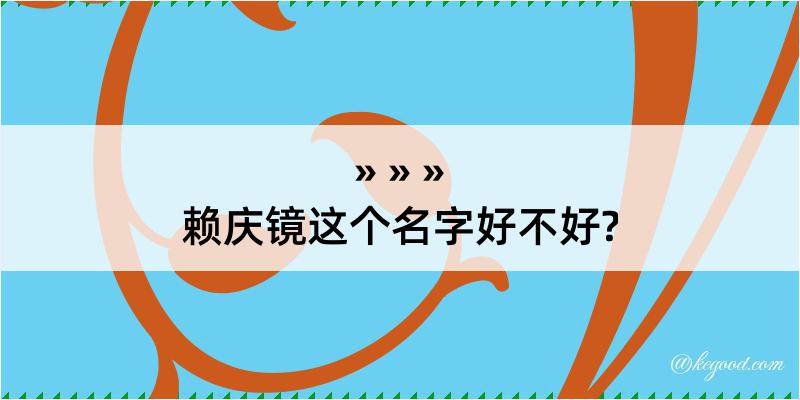 » » »
赖庆镜这个名字好不好?

@kegood.com